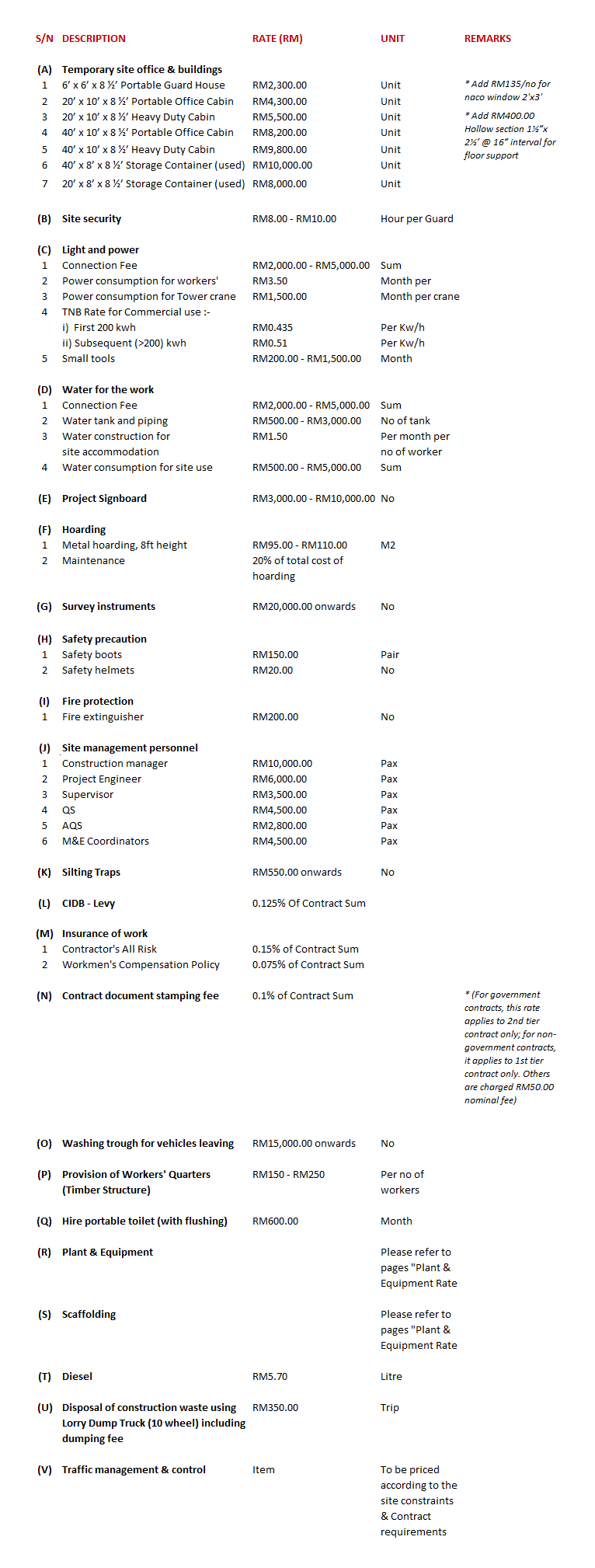 | S/N | DESCRIPTION | RATE (RM) | UNIT | REMARKS |
|---|---|---|---|---|
| (A) | Temporary site office & buildings | | | |
| 1 | 6' x 6' x 8 ½' Portable Guard House | RM2,300.00 | Unit | * Add RM135/no for naco window 2'x3' |
| 2 | 20' x 10' x 8 ½' Portable Office Cabin | RM4,300.00 | Unit | |
| 3 | 20' x 10' x 8 ½' Heavy Duty Cabin | RM5,500.00 | Unit | * Add RM400.00 Hollow section 1½"x 2½' @ 16" interval for floor support |
| 4 | 40' x 10' x 8 ½' Portable Office Cabin | RM8,200.00 | Unit | |
| 5 | 40' x 10' x 8 ½' Heavy Duty Cabin | RM9,800.00 | Unit | |
| 6 | 40' x 8' x 8 ½' Storage Container (used) | RM10,000.00 | Unit | |
| 7 | 20' x 8' x 8 ½' Storage Container (used) | RM8,000.00 | Unit | |
| (B) | Site security | RM8.00 - RM10.00 | Hour per Guard | |
| (C) | Light and power | | | |
| 1 | Connection Fee | RM2,000.00 - RM5,000.00 | Sum | |
| 2 | Power consumption for workers' | RM3.50 | Month per | |
| 3 | Power consumption for Tower crane | RM1,500.00 | Month per crane | |
| 4 | TNB Rate for Commercial use :- | | | |
| | i) First 200 kwh | RM0.435 | Per Kw/h | |
| | ii) Subsequent (>200) kwh | RM0.51 | Per Kw/h | |
| 5 | Small tools | RM200.00 - RM1,500.00 | Month | |
| (D) | Water for the work | | | |
| 1 | Connection Fee | RM2,000.00 - RM5,000.00 | Sum | |
| 2 | Water tank and piping | RM500.00 - RM3,000.00 | No of tank | |
| 3 | Water construction for site accommodation | RM1.50 | Per month per no of worker | |
| 4 | Water consumption for site use | RM500.00 - RM5,000.00 | Sum | |
| (E) | Project Signboard | RM3,000.00 - RM10,000.00 | No | |
| (F) | Hoarding | | | |
| 1 | Metal hoarding, 8ft height | RM95.00 - RM110.00 | M2 | |
| 2 | Maintenance | 20% of total cost of hoarding | | |
| (G) | Survey instruments | RM20,000.00 onwards | No | |
| (H) | Safety precaution | | | |
| 1 | Safety boots | RM150.00 | Pair | |
| 2 | Safety helmets | RM20.00 | No | |
| (I) | Fire protection | | | |
| 1 | Fire extinguisher | RM200.00 | No | |
| (J) | Site management personnel | | | |
| 1 | Construction manager | RM10,000.00 | Pax | |
| 2 | Project Engineer | RM6,000.00 | Pax | |
| 3 | Supervisor | RM3,500.00 | Pax | |
| 4 | QS | RM4,500.00 | Pax | |
| 5 | AQS | RM2,800.00 | Pax | |
| 6 | M&E Coordinators | RM4,500.00 | Pax | |
| (K) | Silting Traps | RM550.00 onwards | No | |
| (L) | CIDB - Levy | 0.125% Of Contract Sum | | |
| (M) | Insurance of work | | | |
| 1 | Contractor's All Risk | 0.15% of Contract Sum | | |
| 2 | Workmen's Compensation Policy | 0.075% of Contract Sum | | |
| (N) | Contract document stamping fee | 0.1% of Contract Sum | | * (For government contracts, this rate applies to 2nd tier contract only; for non-government contracts, it applies to 1st tier contract only. Others are charged RM50.00 nominal fee) |
| (O) | Washing trough for vehicles leaving | RM15,000.00 onwards | No | |
| (P) | Provision of Workers' Quarters (Timber Structure) | RM150 - RM250 | Per no of workers | |
| (Q) | Hire portable toilet (with flushing) | RM600.00 | Month | |
| (R) | Plant & Equipment | | Please refer to pages "Plant & Equipment Rate | |
| (S) | Scaffolding | | Please refer to pages "Plant & Equipment Rate | |
| (T) | Diesel | RM5.70 | Litre | |
| (U) | Disposal of construction waste using Lorry Dump Truck (10 wheel) including dumping fee | RM350.00 | Trip | |
| (V) | Traffic management & control | Item | To be priced according to the site constraints & Contract requirements | |